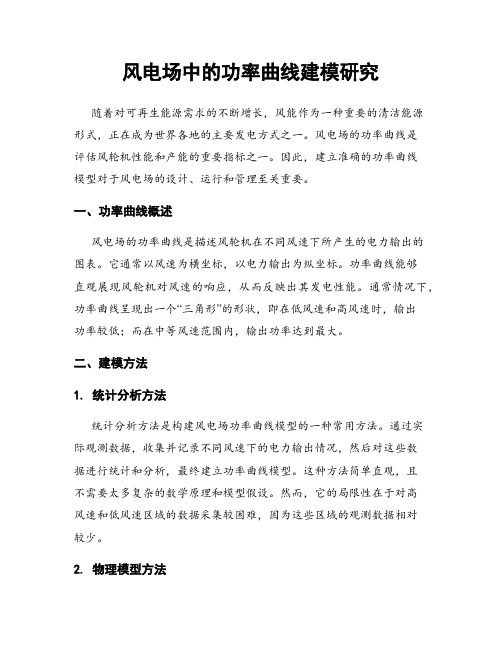 风电场中的功率曲线建模研究

随着对可再生能源需求的不断增长，风能作为一种重要的清洁能源形式，正在成为世界各地的主要发电方式之一。风电场的功率曲线是评估风轮机性能和产能的重要指标之一。因此，建立准确的功率曲线模型对于风电场的设计、运行和管理至关重要。

一、功率曲线概述

风电场的功率曲线是描述风轮机在不同风速下所产生的电力输出的图表。它通常以风速为横坐标，以电力输出为纵坐标。功率曲线能够直观展现风轮机对风速的响应，从而反映出其发电性能。通常情况下，功率曲线呈现出一个“三角形”的形状，即在低风速和高风速时，输出功率较低；而在中等风速范围内，输出功率达到最大。

二、建模方法

1. 统计分析方法

统计分析方法是构建风电场功率曲线模型的一种常用方法。通过实际观测数据，收集并记录不同风速下的电力输出情况，然后对这些数据进行统计和分析，最终建立功率曲线模型。这种方法简单直观，且不需要太多复杂的数学原理和模型假设。然而，它的局限性在于对高风速和低风速区域的数据采集较困难，因为这些区域的观测数据相对较少。

2. 物理模型方法